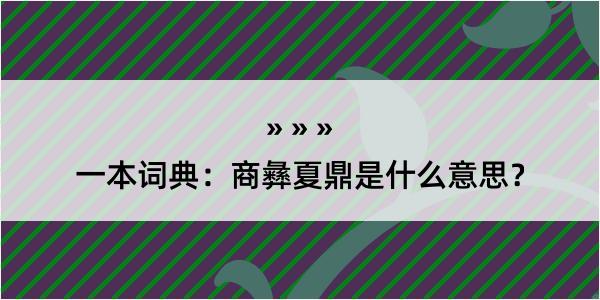 » » »

一本词典：商彝夏鼎是什么意思？